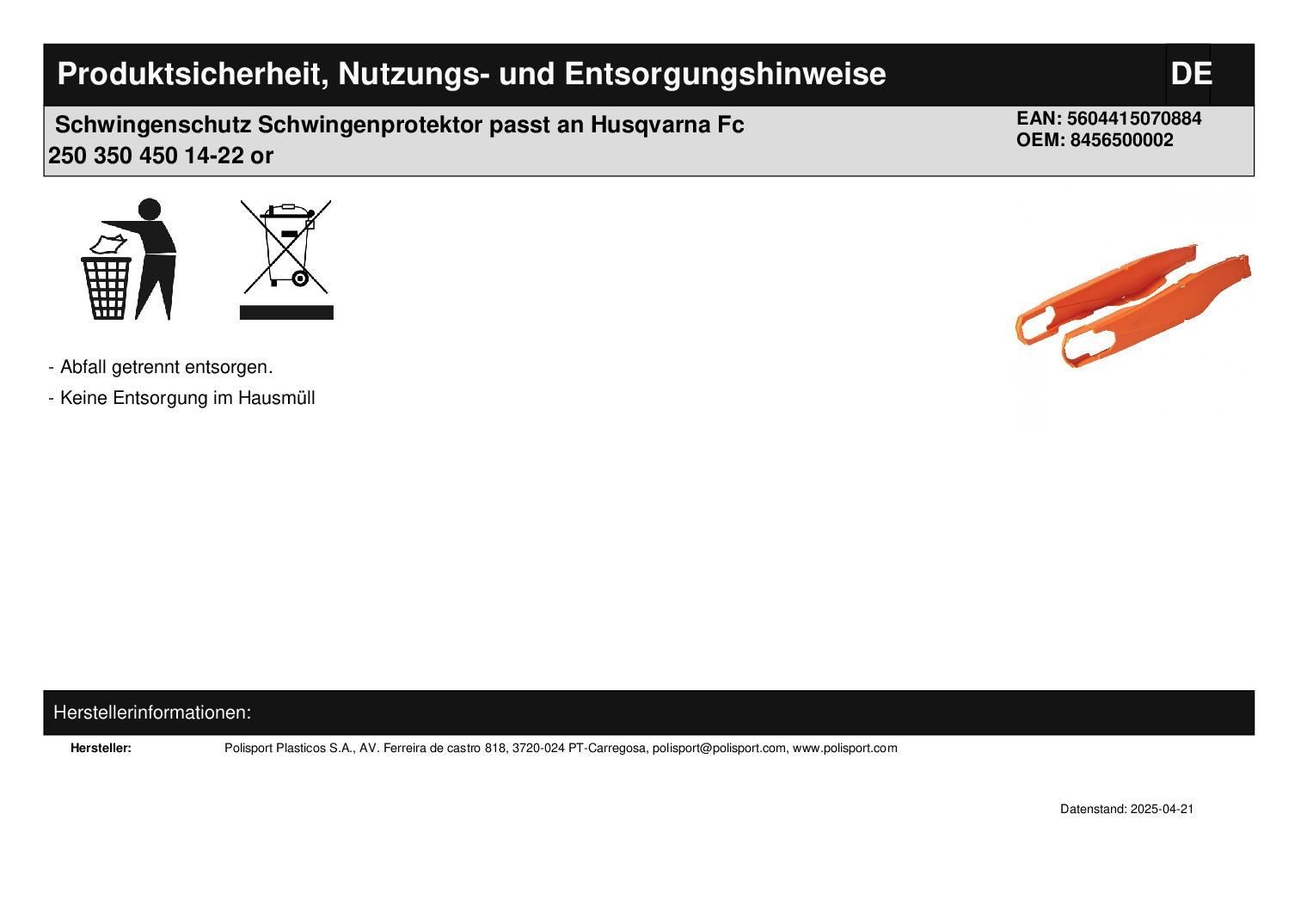 Produktsicherheit, Nutzungs- und Entsorgungshinweise

DE

Schwingenschutz Schwingenprotektor passt an Husqvarna Fc 250 350 450 14-22 or

EAN: 5604415070884
OEM: 8456500002

- Abfall getrennt entsorgen.

- Keine Entsorgung im Hausmüll

Herstellerinformationen:

Hersteller: Polisport Plasticos S.A., AV. Ferreira de castro 818, 3720-024 PT-Carregosa, polisport@polisport.com, www.polisport.com

Datenstand: 2025-04-21